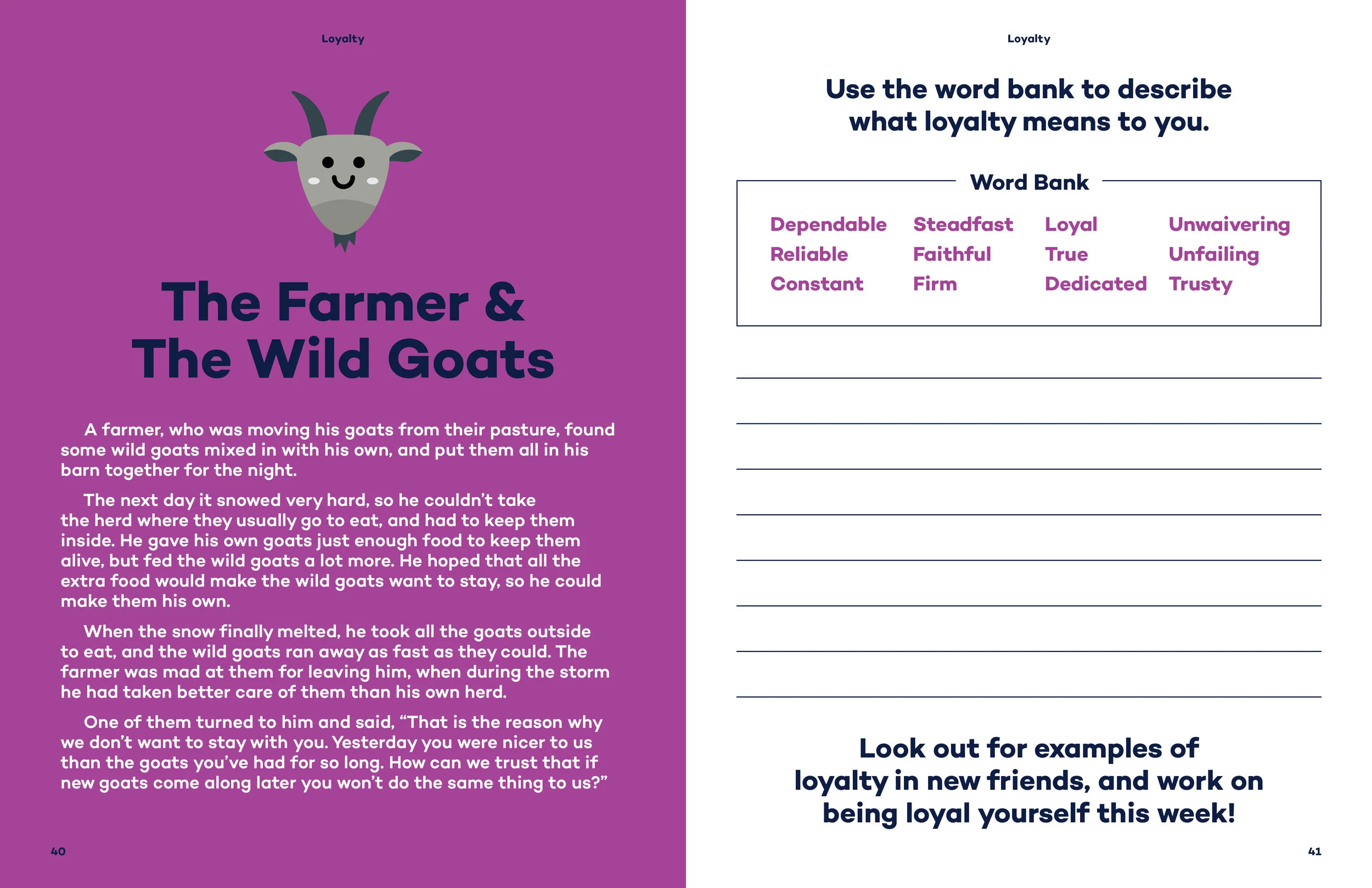 Loyalty

The Farmer & The Wild Goats

A farmer, who was moving his goats from their pasture, found some wild goats mixed in with his own, and put them all in his barn together for the night.

The next day it snowed very hard, so he couldn't take the herd where they usually go to eat, and had to keep them inside. He gave his own goats just enough food to keep them alive, but fed the wild goats a lot more. He hoped that all the extra food would make the wild goats want to stay, so he could make them his own.

When the snow finally melted, he took all the goats outside to eat, and the wild goats ran away as fast as they could. The farmer was mad at them for leaving him, when during the storm he had taken better care of them than his own herd.

One of them turned to him and said, "That is the reason why we don't want to stay with you. Yesterday you were nicer to us than the goats you've had for so long. How can we trust that if new goats come along later you won't do the same thing to us?"

40

Loyalty

Use the word bank to describe what loyalty means to you.

Word Bank

| Dependable | Steadfast | Loyal | Unwaivering |
|---|---|---|---|
| Reliable | Faithful | True | Unfailing |
| Constant | Firm | Dedicated | Trusty |

Look out for examples of loyalty in new friends, and work on being loyal yourself this week!

41